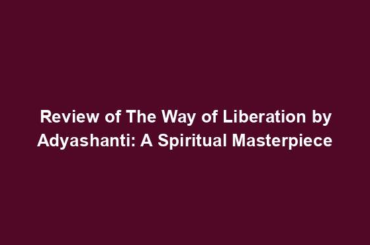 Review of The Way of Liberation by Adyashanti: A Spiritual Masterpiece